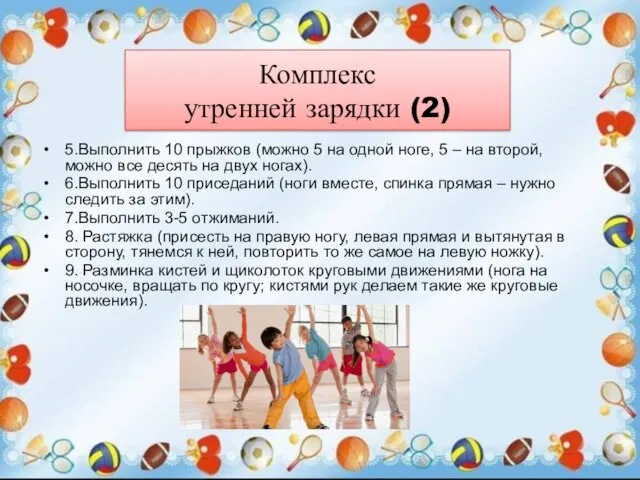 Комплекс
утренней зарядки (2)

• 5.Выполнить 10 прыжков (можно 5 на одной ноге, 5 – на второй, можно все десять на двух ногах).
• 6.Выполнить 10 приседаний (ноги вместе, спинка прямая – нужно следить за этим).
• 7.Выполнить 3-5 отжиманий.
• 8. Растяжка (присесть на правую ногу, левая прямая и вытянутая в сторону, тянемся к ней, повторить то же самое на левую ножку).
• 9. Разминка кистей и щиколоток круговыми движениями (нога на носочке, вращать по кругу; кистями рук делаем такие же круговые движения).